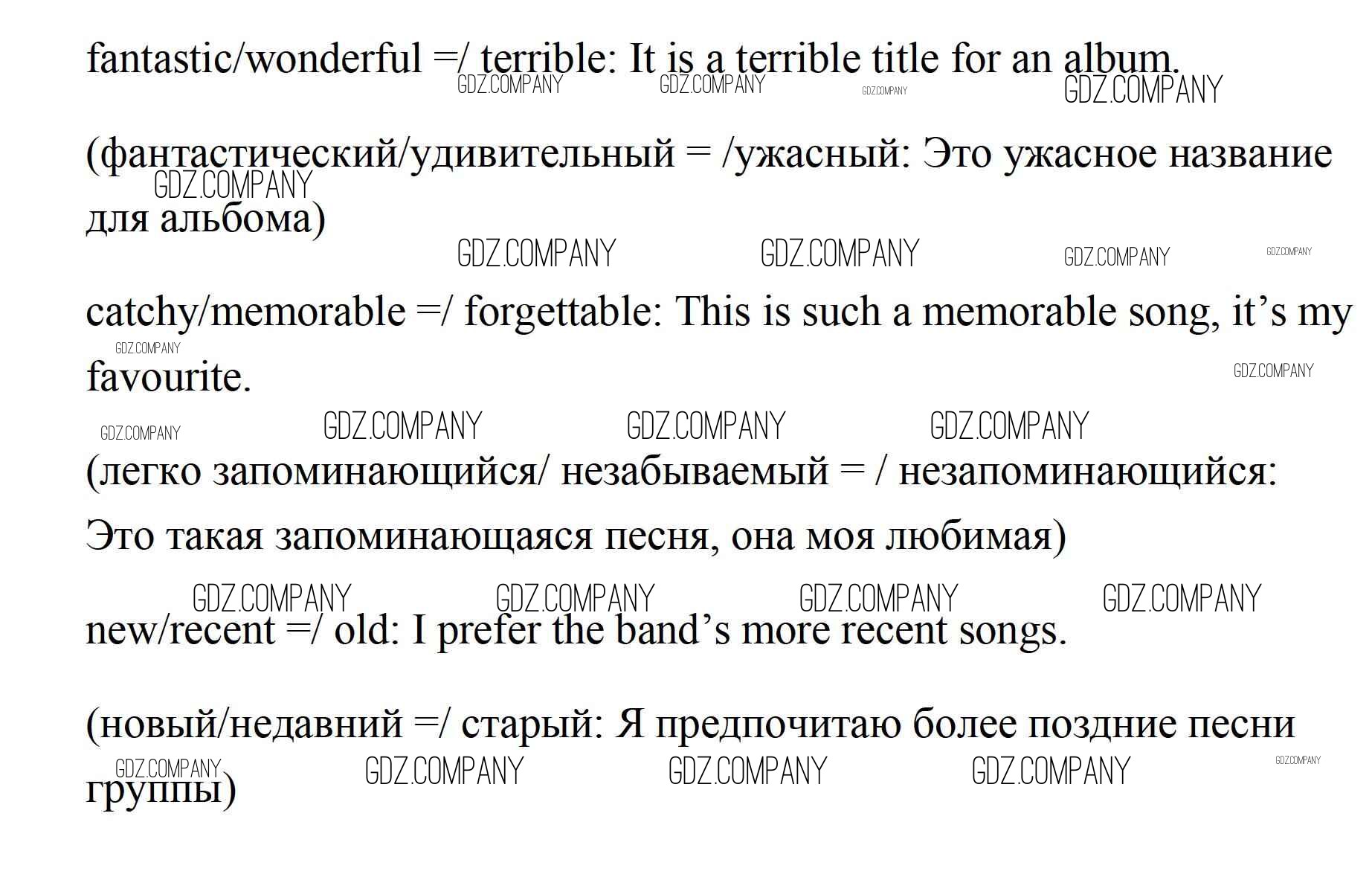 fantastic/wonderful =/ terrible: It is a terrible title for an album.

(фантастический/удивительный = /ужасный: Это ужасное название для альбома)

catchy/memorable =/ forgettable: This is such a memorable song, it's my favourite.

(легко запоминающийся/ незабываемый = / незапоминающийся: Это такая запоминающаяся песня, она моя любимая)

new/recent =/ old: I prefer the band's more recent songs.

(новый/недавний =/ старый: Я предпочитаю более поздние песни группы)

GDZ.COMPANY